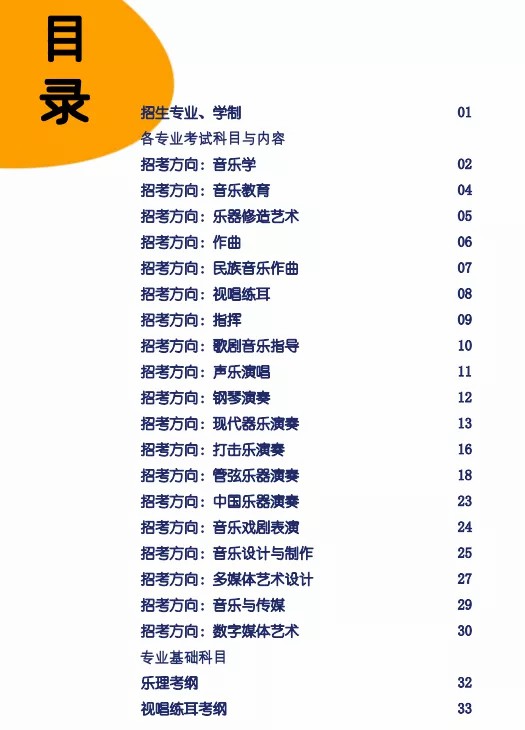 目录

招生专业、学制 01
各专业考试科目与内容
招考方向：音乐学 02
招考方向：音乐教育 04
招考方向：乐器修造艺术 05
招考方向：作曲 06
招考方向：民族音乐作曲 07
招考方向：视唱练耳 08
招考方向：指挥 09
招考方向：歌剧音乐指导 10
招考方向：声乐演唱 11
招考方向：钢琴演奏 12
招考方向：现代器乐演奏 13
招考方向：打击乐演奏 16
招考方向：管弦乐器演奏 18
招考方向：中国乐器演奏 23
招考方向：音乐戏剧表演 24
招考方向：音乐设计与制作 25
招考方向：多媒体艺术设计 27
招考方向：音乐与传媒 29
招考方向：数字媒体艺术 30
专业基础科目
乐理考纲 32
视唱练耳考纲 33